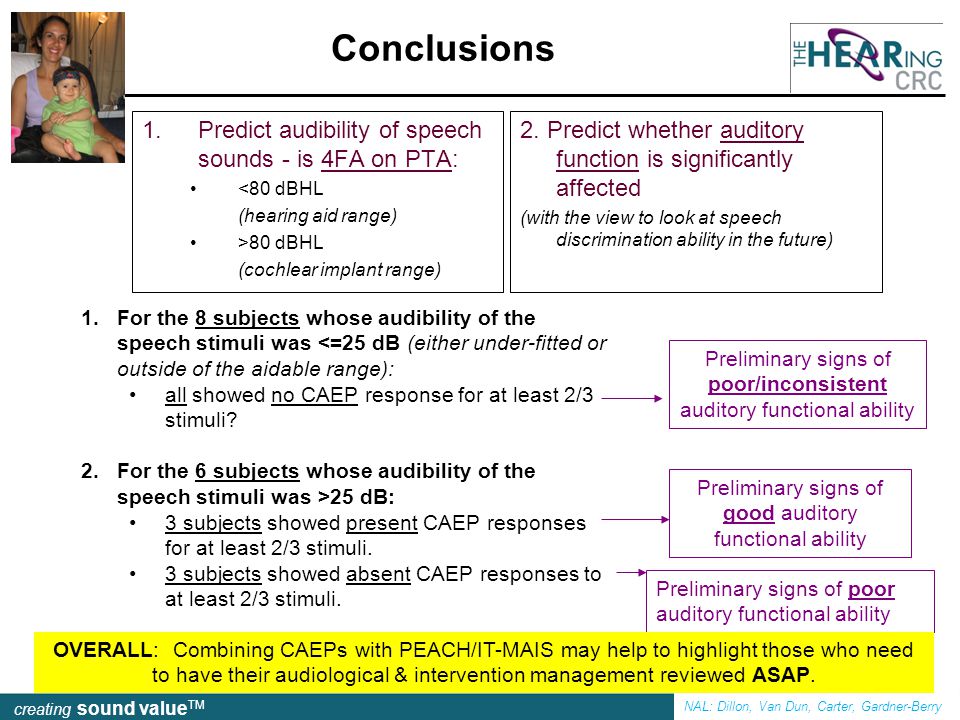 Conclusions

THE HEARing CRC

1. Predict audibility of speech sounds - is 4FA on PTA:
• <80 dBHL
(hearing aid range)
• >80 dBHL
(cochlear implant range)

2. Predict whether auditory function is significantly affected
(with the view to look at speech discrimination ability in the future)

1. For the 8 subjects whose audibility of the speech stimuli was <=25 dB (either under-fitted or outside of the aidable range):
• all showed no CAEP response for at least 2/3 stimuli?

Preliminary signs of poor/inconsistent auditory functional ability

2. For the 6 subjects whose audibility of the speech stimuli was >25 dB:
• 3 subjects showed present CAEP responses for at least 2/3 stimuli.
• 3 subjects showed absent CAEP responses to at least 2/3 stimuli.

Preliminary signs of good auditory functional ability

Preliminary signs of poor auditory functional ability

OVERALL: Combining CAEPs with PEACH/IT-MAIS may help to highlight those who need to have their audiological & intervention management reviewed ASAP.

creating sound value$^{TM}$

NAL: Dillon, Van Dun, Carter, Gardner-Berry